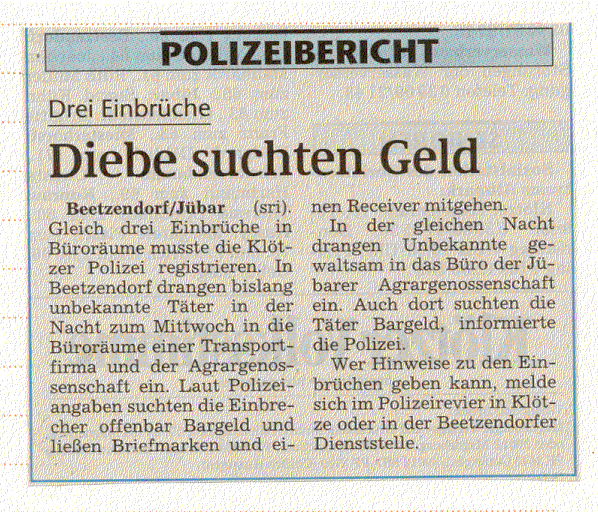 POLIZEIBERICHT

Drei Einbrüche

Diebe suchten Geld

Beetzendorf/Jübar (sri). Gleich drei Einbrüche in Büroräume musste die Klötzer Polizei registrieren. In Beetzendorf drangen bislang unbekannte Täter in der Nacht zum Mittwoch in die Büroräume einer Transportfirma und der Agrargenossenschaft ein. Laut Polizeiangaben suchten die Einbrecher offenbar Bargeld und ließen Briefmarken und einen Receiver mitgehen.

In der gleichen Nacht drangen Unbekannte gewaltsam in das Büro der Jübarer Agrargenossenschaft ein. Auch dort suchten die Täter Bargeld, informierte die Polizei.

Wer Hinweise zu den Einbrüchen geben kann, melde sich im Polizeirevier in Klötze oder in der Beetzendorfer Dienststelle.